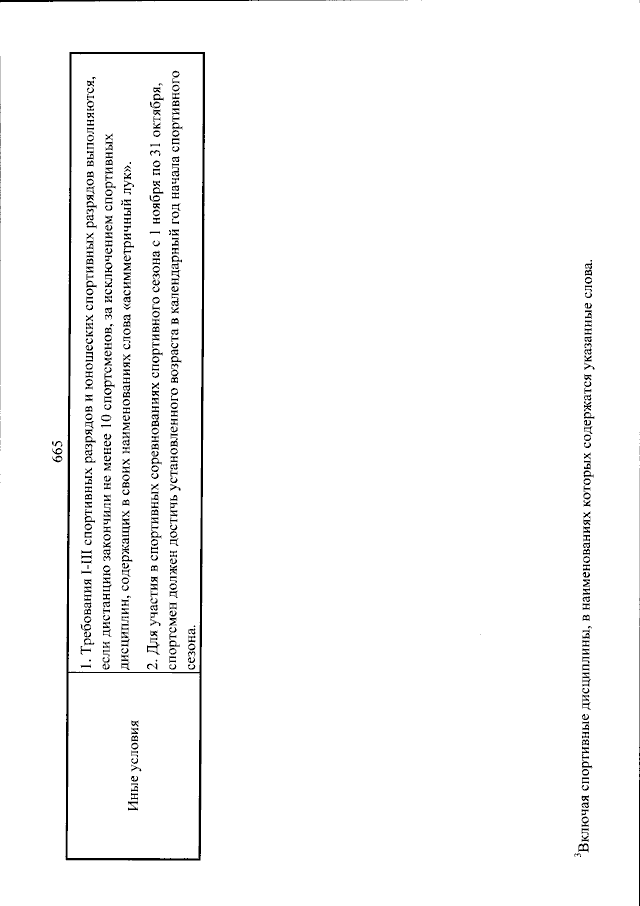 665

| Иные условия | 1. Требования I-III спортивных разрядов и юношеских спортивных разрядов выполняются, если дистанцию закончили не менее 10 спортсменов, за исключением спортивных дисциплин, содержащих в своих наименованиях слова «асимметричный лук». 2. Для участия в спортивных соревнованиях спортивного сезона с 1 ноября по 31 октября, спортсмен должен достичь установленного возраста в календарный год начала спортивного сезона. |
|---|---|

$^3$Включая спортивные дисциплины, в наименованиях которых содержатся указанные слова.